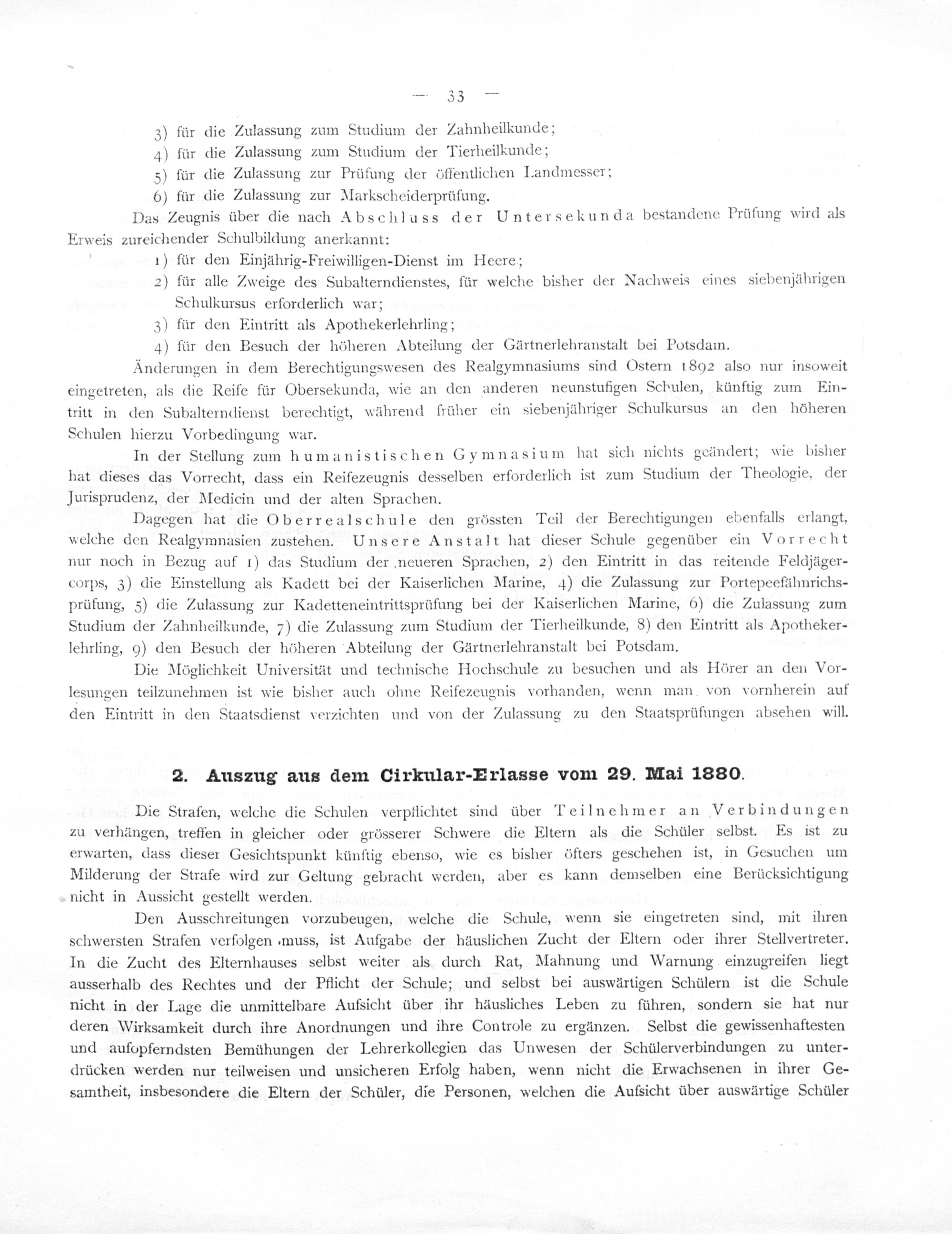 — 33 —

3) für die Zulassung zum Studium der Zahnheilkunde;

4) für die Zulassung zum Studium der Tierheilkunde;

5) für die Zulassung zur Prüfung der öffentlichen Landmesser;

6) für die Zulassung zur Markscheiderprüfung.

Das Zeugnis über die nach Abschluss der Untersekunda bestandene Prüfung wird als Erweis zureichender Schulbildung anerkannt:

1) für den Einjährig-Freiwilligen-Dienst im Heere;

2) für alle Zweige des Subalterndienstes, für welche bisher der Nachweis eines siebenjährigen Schulkursus erforderlich war;

3) für den Eintritt als Apothekerlehrling;

4) für den Besuch der höheren Abteilung der Gärtnerlehranstalt bei Potsdam.

Änderungen in dem Berechtigungswesen des Realgymnasiums sind Ostern 1892 also nur insoweit eingetreten, als die Reife für Obersekunda, wie an den anderen neunstufigen Schulen, künftig zum Eintritt in den Subalterndienst berechtigt, während früher ein siebenjähriger Schulkursus an den höheren Schulen hierzu Vorbedingung war.

In der Stellung zum humanistischen Gymnasium hat sich nichts geändert; wie bisher hat dieses das Vorrecht, dass ein Reifezeugnis desselben erforderlich ist zum Studium der Theologie, der Jurisprudenz, der Medicin und der alten Sprachen.

Dagegen hat die Oberrealschule den grössten Teil der Berechtigungen ebenfalls erlangt, welche den Realgymnasien zustehen. Unsere Anstalt hat dieser Schule gegenüber ein Vorrecht nur noch in Bezug auf 1) das Studium der neueren Sprachen, 2) den Eintritt in das reitende Feldjägercorps, 3) die Einstellung als Kadett bei der Kaiserlichen Marine, 4) die Zulassung zur Portepeefähnrichsprüfung, 5) die Zulassung zur Kadetteneintrittsprüfung bei der Kaiserlichen Marine, 6) die Zulassung zum Studium der Zahnheilkunde, 7) die Zulassung zum Studium der Tierheilkunde, 8) den Eintritt als Apothekerlehrling, 9) den Besuch der höheren Abteilung der Gärtnerlehranstalt bei Potsdam.

Die Möglichkeit Universität und technische Hochschule zu besuchen und als Hörer an den Vorlesungen teilzunehmen ist wie bisher auch ohne Reifezeugnis vorhanden, wenn man von vornherein auf den Eintritt in den Staatsdienst verzichten und von der Zulassung zu den Staatsprüfungen absehen will.

2. Auszug aus dem Cirkular-Erlasse vom 29. Mai 1880.

Die Strafen, welche die Schulen verpflichtet sind über Teilnehmer an Verbindungen zu verhängen, treffen in gleicher oder grösserer Schwere die Eltern als die Schüler selbst. Es ist zu erwarten, dass dieser Gesichtspunkt künftig ebenso, wie es bisher öfters geschehen ist, in Gesuchen um Milderung der Strafe wird zur Geltung gebracht werden, aber es kann demselben eine Berücksichtigung nicht in Aussicht gestellt werden.

Den Ausschreitungen vorzubeugen, welche die Schule, wenn sie eingetreten sind, mit ihren schwersten Strafen verfolgen muss, ist Aufgabe der häuslichen Zucht der Eltern oder ihrer Stellvertreter. In die Zucht des Elternhauses selbst weiter als durch Rat, Mahnung und Warnung einzugreifen liegt ausserhalb des Rechtes und der Pflicht der Schule; und selbst bei auswärtigen Schülern ist die Schule nicht in der Lage die unmittelbare Aufsicht über ihr häusliches Leben zu führen, sondern sie hat nur deren Wirksamkeit durch ihre Anordnungen und ihre Controle zu ergänzen. Selbst die gewissenhaftesten und aufopferndsten Bemühungen der Lehrerkollegien das Unwesen der Schülerverbindungen zu unterdrücken werden nur teilweisen und unsicheren Erfolg haben, wenn nicht die Erwachsenen in ihrer Gesamtheit, insbesondere die Eltern der Schüler, die Personen, welchen die Aufsicht über auswärtige Schüler